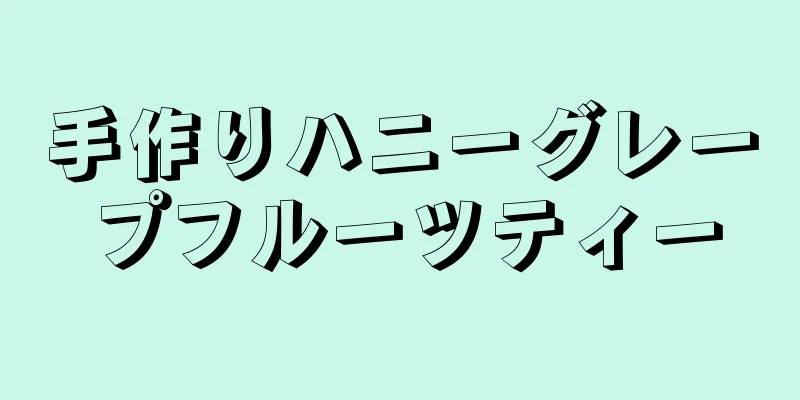 手作りハニーグレープフルーツティー